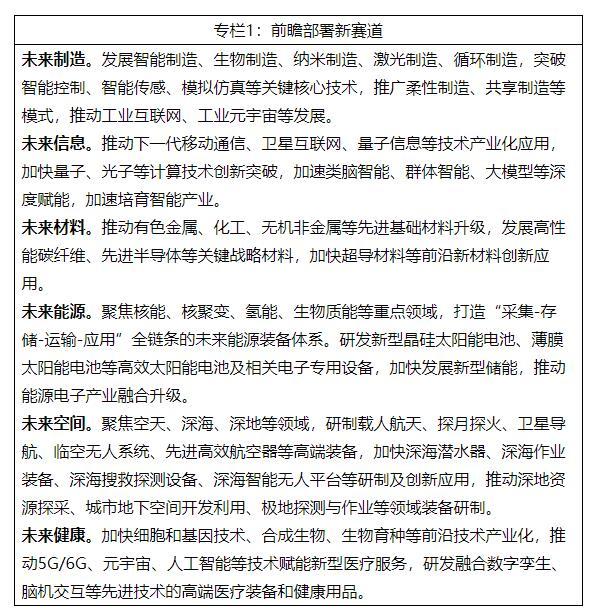 专栏1：前瞻部署新赛道

未来制造。发展智能制造、生物制造、纳米制造、激光制造、循环制造，突破智能控制、智能传感、模拟仿真等关键核心技术，推广柔性制造、共享制造等模式，推动工业互联网、工业元宇宙等发展。

未来信息。推动下一代移动通信、卫星互联网、量子信息等技术产业化应用，加快量子、光子等计算技术创新突破，加速类脑智能、群体智能、大模型等深度赋能，加速培育智能产业。

未来材料。推动有色金属、化工、无机非金属等先进基础材料升级，发展高性能碳纤维、先进半导体等关键战略材料，加快超导材料等前沿新材料创新应用。

未来能源。聚焦核能、核聚变、氢能、生物质能等重点领域，打造“采集-存储-运输-应用”全链条的未来能源装备体系。研发新型晶硅太阳能电池、薄膜太阳能电池等高效太阳能电池及相关电子专用设备，加快发展新型储能，推动能源电子产业融合升级。

未来空间。聚焦空天、深海、深地等领域，研制载人航天、探月探火、卫星导航、临空无人系统、先进高效航空器等高端装备，加快深海潜水器、深海作业装备、深海搜救探测设备、深海智能无人平台等研制及创新应用，推动深地资源探采、城市地下空间开发利用、极地探测与作业等领域装备研制。

未来健康。加快细胞和基因技术、合成生物、生物育种等前沿技术产业化，推动5G/6G、元宇宙、人工智能等技术赋能新型医疗服务，研发融合数字孪生、脑机交互等先进技术的高端医疗装备和健康用品。